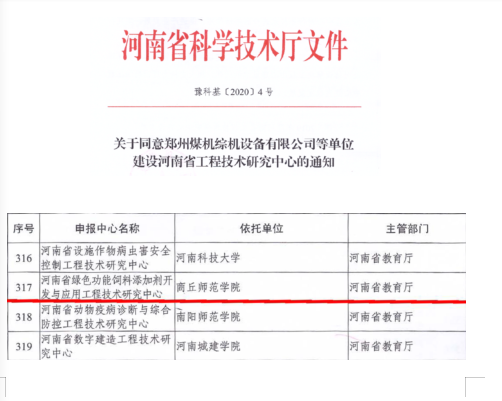 河南省科学技术厅文件

豫科基〔2020〕4号

关于同意郑州煤机综机设备有限公司等单位建设河南省工程技术研究中心的通知

| 序号 | 申报中心名称 | 依托单位 | 主管部门 |
|---|---|---|---|
| 316 | 河南省设施作物病虫害安全控制工程技术研究中心 | 河南科技大学 | 河南省教育厅 |
| 317 | 河南省绿色功能饲料添加剂开发与应用工程技术研究中心 | 商丘师范学院 | 河南省教育厅 |
| 318 | 河南省动物疫病诊断与综合防控工程技术研究中心 | 南阳师范学院 | 河南省教育厅 |
| 319 | 河南省数字建造工程技术研究中心 | 河南城建学院 | 河南省教育厅 |